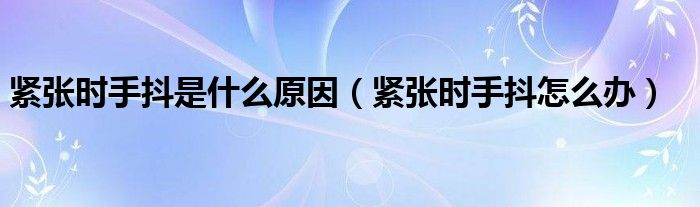 紧张时手抖是什么原因（紧张时手抖怎么办）